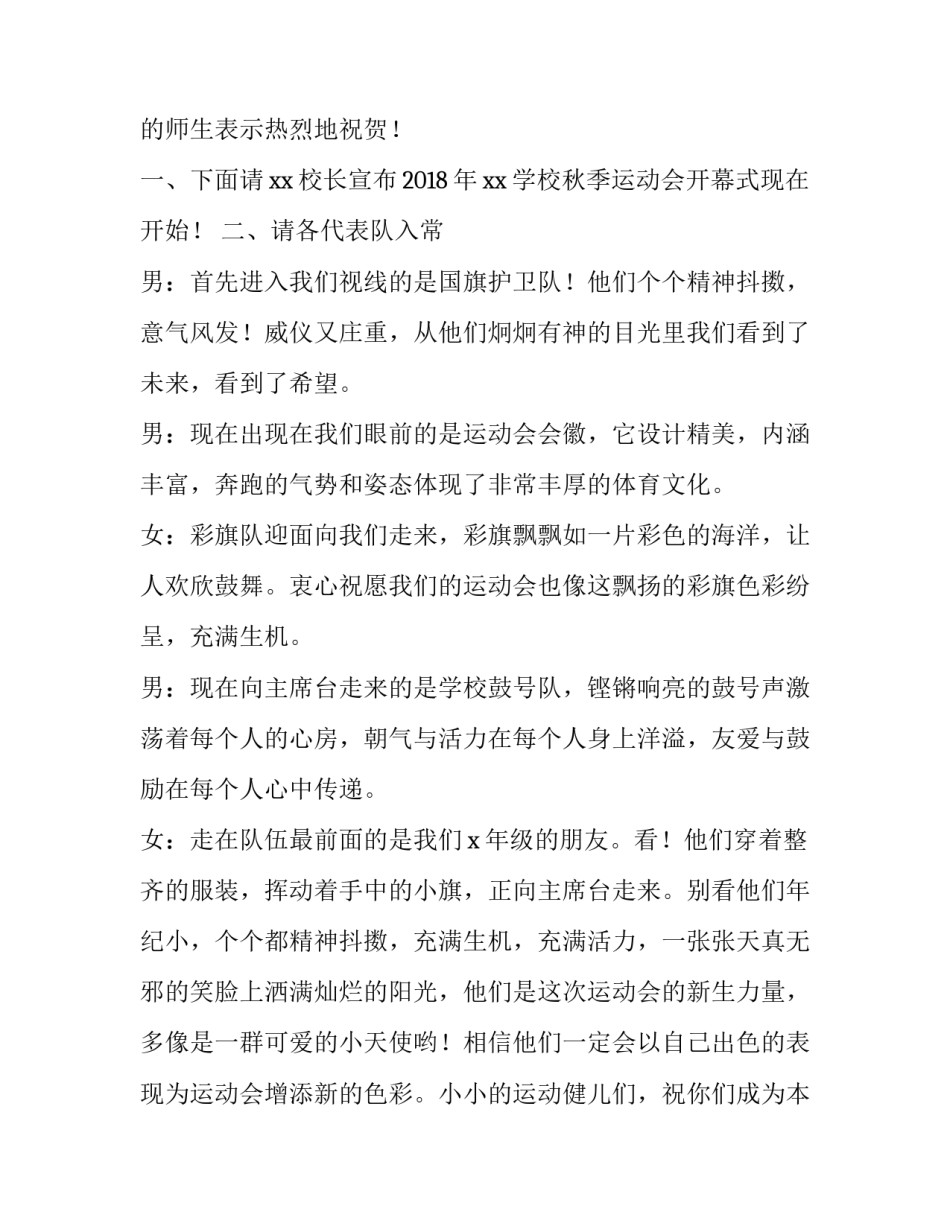 的师生表示热烈地祝贺！

一、下面请 xx 校长宣布 2018 年 xx 学校秋季运动会开幕式现在开始！ 二、请各代表队入常

男：首先进入我们视线的是国旗护卫队！他们个个精神抖擞，意气风发！威仪又庄重，从他们炯炯有神的目光里我们看到了未来，看到了希望。

男：现在出现在我们眼前的是运动会会徽，它设计精美，内涵丰富，奔跑的气势和姿态体现了非常丰厚的体育文化。

女：彩旗队迎面向我们走来，彩旗飘飘如一片彩色的海洋，让人欢欣鼓舞。衷心祝愿我们的运动会也像这飘扬的彩旗色彩纷呈，充满生机。

男：现在向主席台走来的是学校鼓号队，铿锵响亮的鼓号声激荡着每个人的心房，朝气与活力在每个人身上洋溢，友爱与鼓励在每个人心中传递。

女：走在队伍最前面的是我们 x 年级的朋友。看！他们穿着整齐的服装，挥动着手中的小旗，正向主席台走来。别看他们年纪小，个个都精神抖擞，充满生机，充满活力，一张张天真无邪的笑脸上洒满灿烂的阳光，他们是这次运动会的新生力量，多像是一群可爱的小天使哟！相信他们一定会以自己出色的表现为运动会增添新的色彩。小小的运动健儿们，祝你们成为本